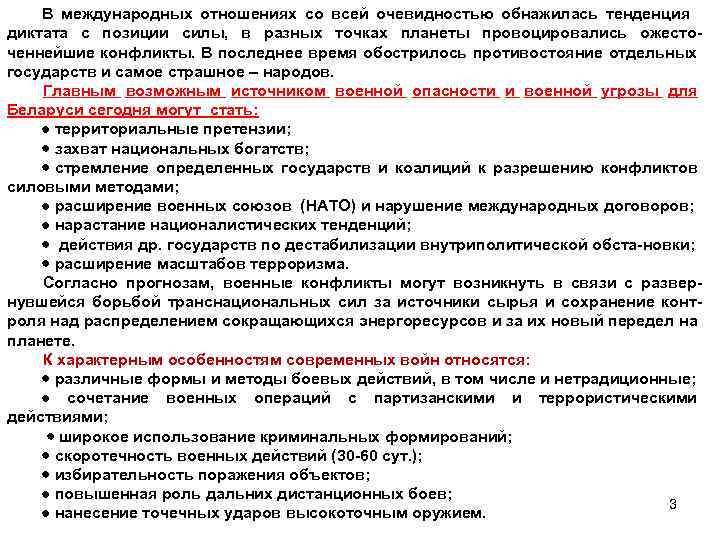 В международных отношениях со всей очевидностью обнажилась тенденция диктата с позиции силы, в разных точках планеты провоцировались ожесточеннейшие конфликты. В последнее время обострилось противостояние отдельных государств и самое страшное – народов.

Главным возможным источником военной опасности и военной угрозы для Беларуси сегодня могут стать:

● территориальные претензии;

● захват национальных богатств;

● стремление определенных государств и коалиций к разрешению конфликтов силовыми методами;

● расширение военных союзов (НАТО) и нарушение международных договоров;

● нарастание националистических тенденций;

● действия др. государств по дестабилизации внутриполитической обста-новки;

● расширение масштабов терроризма.

Согласно прогнозам, военные конфликты могут возникнуть в связи с развернувшейся борьбой транснациональных сил за источники сырья и сохранение контроля над распределением сокращающихся энергоресурсов и за их новый передел на планете.

К характерным особенностям современных войн относятся:

● различные формы и методы боевых действий, в том числе и нетрадиционные;

● сочетание военных операций с партизанскими и террористическими действиями;

● широкое использование криминальных формирований;

● скоротечность военных действий (30-60 сут.);

● избирательность поражения объектов;

● повышенная роль дальних дистанционных боев;

● нанесение точечных ударов высокоточным оружием.

3